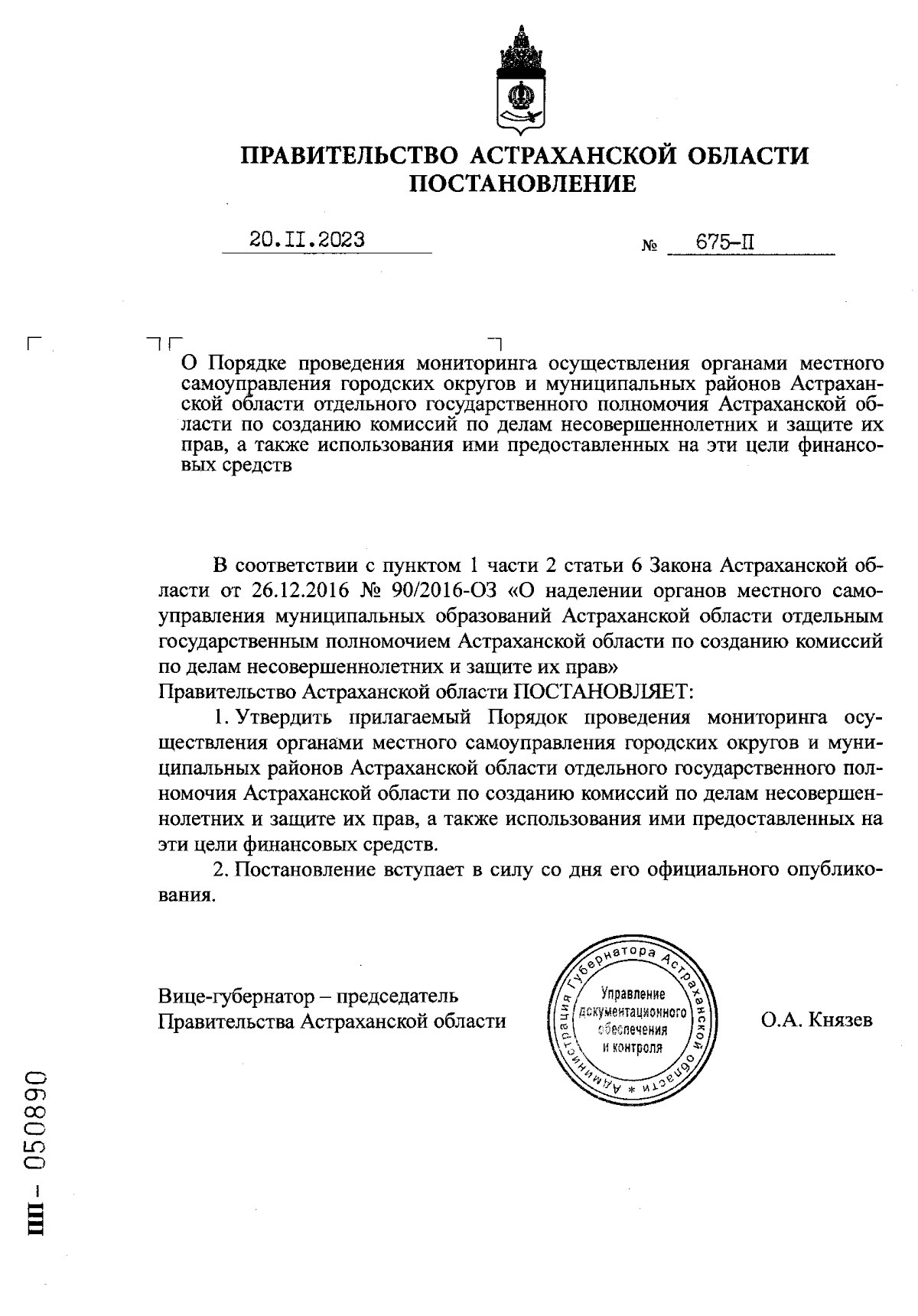 ПРАВИТЕЛЬСТВО АСТРАХАНСКОЙ ОБЛАСТИ
ПОСТАНОВЛЕНИЕ

20.II.2023 № 675-П

О Порядке проведения мониторинга осуществления органами местного самоуправления городских округов и муниципальных районов Астраханской области отдельного государственного полномочия Астраханской области по созданию комиссий по делам несовершеннолетних и защите их прав, а также использования ими предоставленных на эти цели финансовых средств

В соответствии с пунктом 1 части 2 статьи 6 Закона Астраханской области от 26.12.2016 № 90/2016-ОЗ «О наделении органов местного самоуправления муниципальных образований Астраханской области отдельным государственным полномочием Астраханской области по созданию комиссий по делам несовершеннолетних и защите их прав»
Правительство Астраханской области ПОСТАНОВЛЯЕТ:

1. Утвердить прилагаемый Порядок проведения мониторинга осуществления органами местного самоуправления городских округов и муниципальных районов Астраханской области отдельного государственного полномочия Астраханской области по созданию комиссий по делам несовершеннолетних и защите их прав, а также использования ими предоставленных на эти цели финансовых средств.

2. Постановление вступает в силу со дня его официального опубликования.

Вице-губернатор – председатель
Правительства Астраханской области

Администрация Губернатора Астраханской области * Управление документационного обеспечения и контроля

О.А. Князев

ПП – 050890